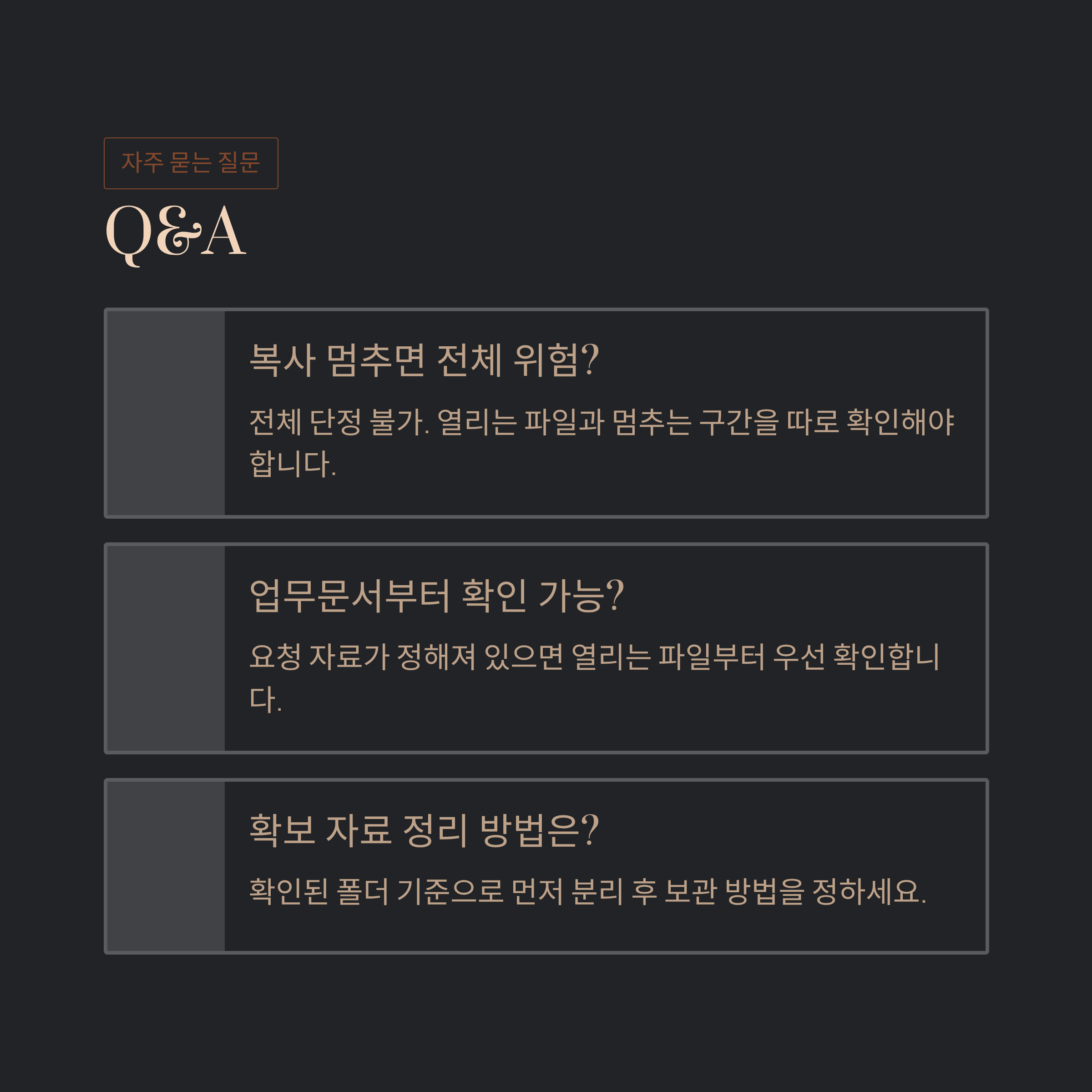 자주 묻는 질문

Q&A

복사 멈추면 전체 위험?

전체 단정 불가. 열리는 파일과 멈추는 구간을 따로 확인해야 합니다.

업무문서부터 확인 가능?

요청 자료가 정해져 있으면 열리는 파일부터 우선 확인합니다.

확보 자료 정리 방법은?

확인된 폴더 기준으로 먼저 분리 후 보관 방법을 정하세요.